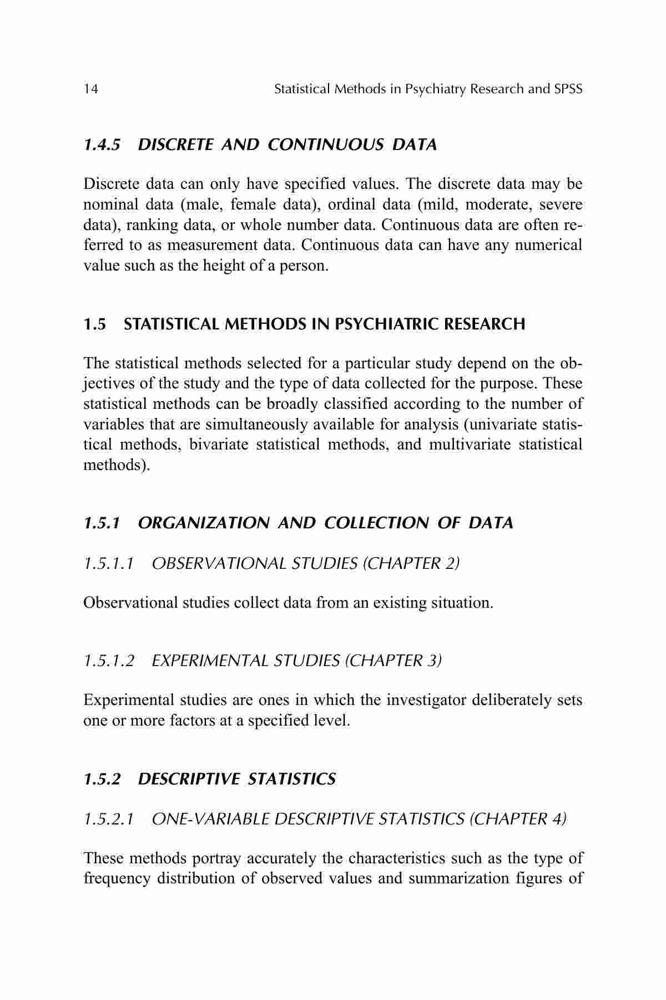 14 Statistical Methods in Psychiatry Research and SPSS

1.4.5 DISCRETE AND CONTINUOUS DATA

Discrete data can only have specified values. The discrete data may be nominal data (male, female data), ordinal data (mild, moderate, severe data), ranking data, or whole number data. Continuous data are often referred to as measurement data. Continuous data can have any numerical value such as the height of a person.

1.5 STATISTICAL METHODS IN PSYCHIATRIC RESEARCH

The statistical methods selected for a particular study depend on the objectives of the study and the type of data collected for the purpose. These statistical methods can be broadly classified according to the number of variables that are simultaneously available for analysis (univariate statistical methods, bivariate statistical methods, and multivariate statistical methods).

1.5.1 ORGANIZATION AND COLLECTION OF DATA

1.5.1.1 OBSERVATIONAL STUDIES (CHAPTER 2)

Observational studies collect data from an existing situation.

1.5.1.2 EXPERIMENTAL STUDIES (CHAPTER 3)

Experimental studies are ones in which the investigator deliberately sets one or more factors at a specified level.

1.5.2 DESCRIPTIVE STATISTICS

1.5.2.1 ONE-VARIABLE DESCRIPTIVE STATISTICS (CHAPTER 4)

These methods portray accurately the characteristics such as the type of frequency distribution of observed values and summarization figures of